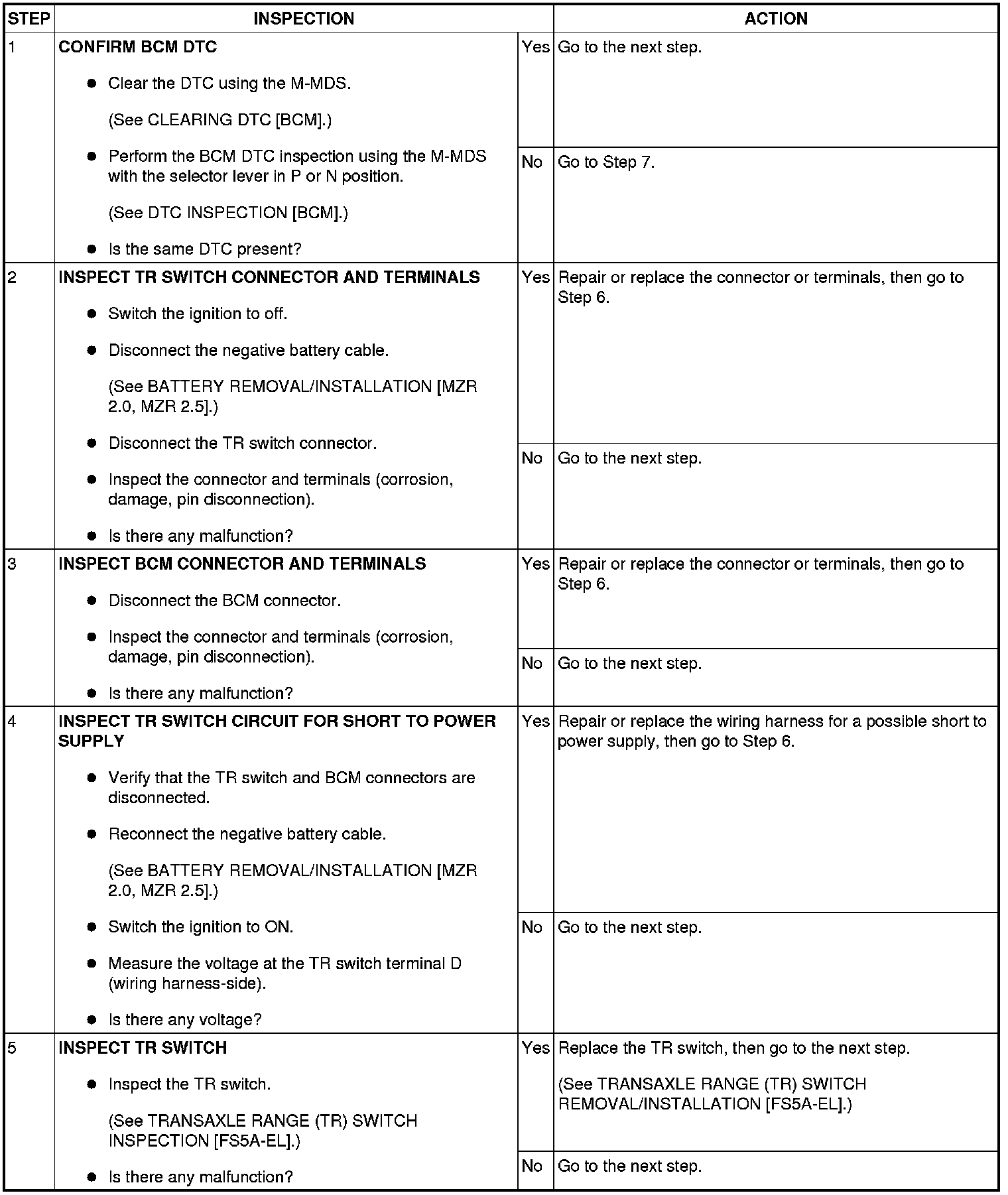 | STEP | INSPECTION | | ACTION |
|---|---|---|---|
| 1 | **CONFIRM BCM DTC** ● Clear the DTC using the M-MDS. (See CLEARING DTC [BCM].) ● Perform the BCM DTC inspection using the M-MDS with the selector lever in P or N position. (See DTC INSPECTION [BCM].) ● Is the same DTC present? | Yes | Go to the next step. |
| | | No | Go to Step 7. |
| 2 | **INSPECT TR SWITCH CONNECTOR AND TERMINALS** ● Switch the ignition to off. ● Disconnect the negative battery cable. (See BATTERY REMOVAL/INSTALLATION [MZR 2.0, MZR 2.5].) ● Disconnect the TR switch connector. ● Inspect the connector and terminals (corrosion, damage, pin disconnection). ● Is there any malfunction? | Yes | Repair or replace the connector or terminals, then go to Step 6. |
| | | No | Go to the next step. |
| 3 | **INSPECT BCM CONNECTOR AND TERMINALS** ● Disconnect the BCM connector. ● Inspect the connector and terminals (corrosion, damage, pin disconnection). ● Is there any malfunction? | Yes | Repair or replace the connector or terminals, then go to Step 6. |
| | | No | Go to the next step. |
| 4 | **INSPECT TR SWITCH CIRCUIT FOR SHORT TO POWER SUPPLY** ● Verify that the TR switch and BCM connectors are disconnected. ● Reconnect the negative battery cable. (See BATTERY REMOVAL/INSTALLATION [MZR 2.0, MZR 2.5].) ● Switch the ignition to ON. ● Measure the voltage at the TR switch terminal D (wiring harness-side). ● Is there any voltage? | Yes | Repair or replace the wiring harness for a possible short to power supply, then go to Step 6. |
| | | No | Go to the next step. |
| 5 | **INSPECT TR SWITCH** ● Inspect the TR switch. (See TRANSAXLE RANGE (TR) SWITCH INSPECTION [FS5A-EL].) ● Is there any malfunction? | Yes | Replace the TR switch, then go to the next step. (See TRANSAXLE RANGE (TR) SWITCH REMOVAL/INSTALLATION [FS5A-EL].) |
| | | No | Go to the next step. |